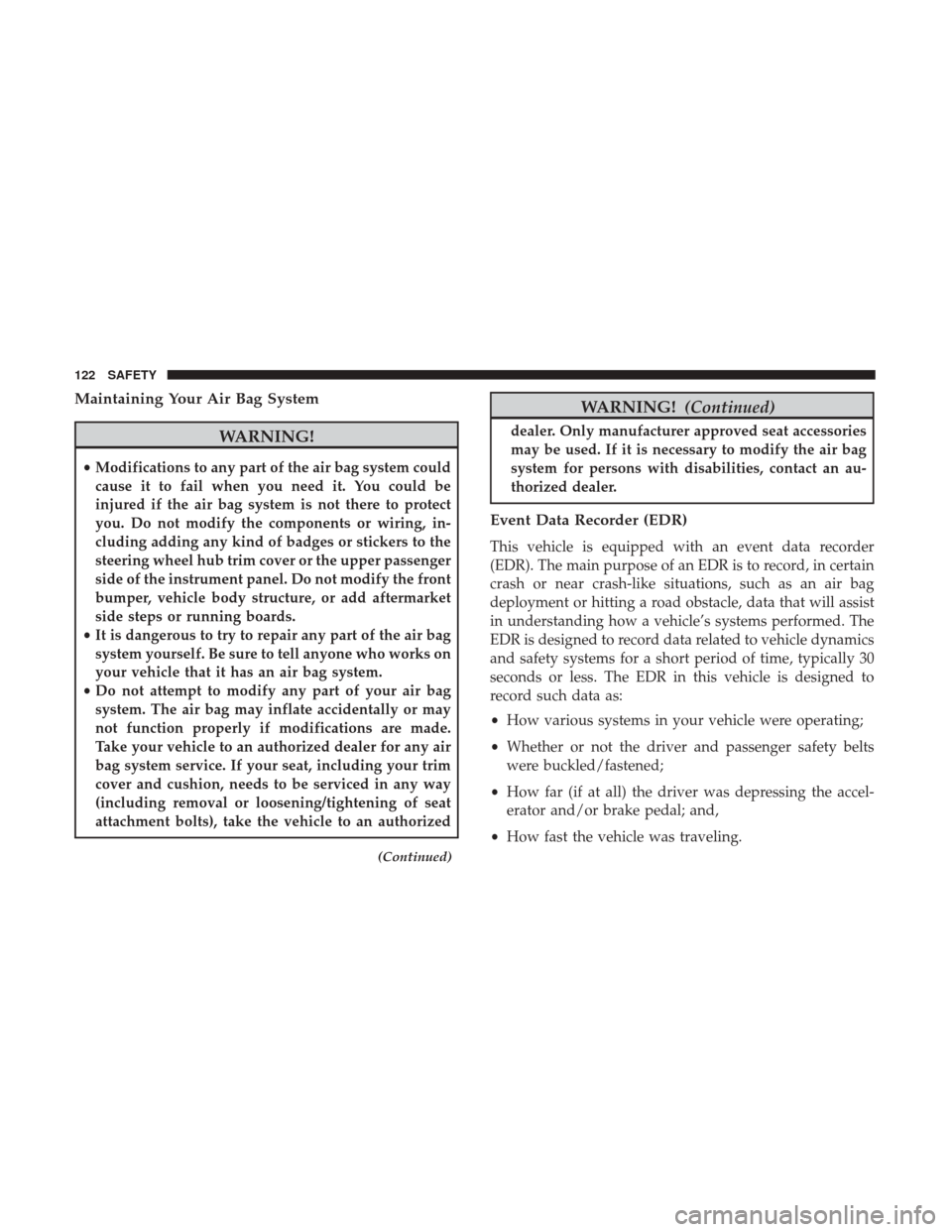 122 SAFETY

Maintaining Your Air Bag System

WARNING!

• Modifications to any part of the air bag system could cause it to fail when you need it. You could be injured if the air bag system is not there to protect you. Do not modify the components or wiring, including adding any kind of badges or stickers to the steering wheel hub trim cover or the upper passenger side of the instrument panel. Do not modify the front bumper, vehicle body structure, or add aftermarket side steps or running boards.
• It is dangerous to try to repair any part of the air bag system yourself. Be sure to tell anyone who works on your vehicle that it has an air bag system.
• Do not attempt to modify any part of your air bag system. The air bag may inflate accidentally or may not function properly if modifications are made. Take your vehicle to an authorized dealer for any air bag system service. If your seat, including your trim cover and cushion, needs to be serviced in any way (including removal or loosening/tightening of seat attachment bolts), take the vehicle to an authorized

(Continued)

WARNING! (Continued)

dealer. Only manufacturer approved seat accessories may be used. If it is necessary to modify the air bag system for persons with disabilities, contact an authorized dealer.

Event Data Recorder (EDR)

This vehicle is equipped with an event data recorder (EDR). The main purpose of an EDR is to record, in certain crash or near crash-like situations, such as an air bag deployment or hitting a road obstacle, data that will assist in understanding how a vehicle's systems performed. The EDR is designed to record data related to vehicle dynamics and safety systems for a short period of time, typically 30 seconds or less. The EDR in this vehicle is designed to record such data as:

• How various systems in your vehicle were operating;

• Whether or not the driver and passenger safety belts were buckled/fastened;

• How far (if at all) the driver was depressing the accelerator and/or brake pedal; and,

• How fast the vehicle was traveling.

carmanualsonline.info